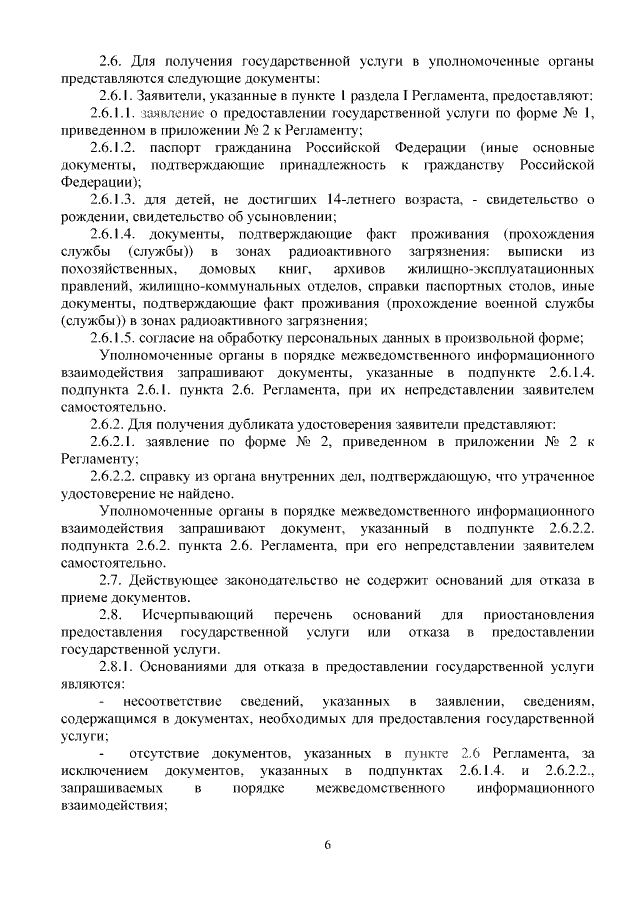 2.6. Для получения государственной услуги в уполномоченные органы представляются следующие документы:

2.6.1. Заявители, указанные в пункте 1 раздела I Регламента, предоставляют:

2.6.1.1. заявление о предоставлении государственной услуги по форме № 1, приведенном в приложении № 2 к Регламенту;

2.6.1.2. паспорт гражданина Российской Федерации (иные основные документы, подтверждающие принадлежность к гражданству Российской Федерации);

2.6.1.3. для детей, не достигших 14-летнего возраста, - свидетельство о рождении, свидетельство об усыновлении;

2.6.1.4. документы, подтверждающие факт проживания (прохождения службы (службы)) в зонах радиоактивного загрязнения: выписки из похозяйственных, домовых книг, архивов жилищно-эксплуатационных правлений, жилищно-коммунальных отделов, справки паспортных столов, иные документы, подтверждающие факт проживания (прохождение военной службы (службы)) в зонах радиоактивного загрязнения;

2.6.1.5. согласие на обработку персональных данных в произвольной форме;

Уполномоченные органы в порядке межведомственного информационного взаимодействия запрашивают документы, указанные в подпункте 2.6.1.4. подпункта 2.6.1. пункта 2.6. Регламента, при их непредставлении заявителем самостоятельно.

2.6.2. Для получения дубликата удостоверения заявители представляют:

2.6.2.1. заявление по форме № 2, приведенном в приложении № 2 к Регламенту;

2.6.2.2. справку из органа внутренних дел, подтверждающую, что утраченное удостоверение не найдено.

Уполномоченные органы в порядке межведомственного информационного взаимодействия запрашивают документ, указанный в подпункте 2.6.2.2. подпункта 2.6.2. пункта 2.6. Регламента, при его непредставлении заявителем самостоятельно.

2.7. Действующее законодательство не содержит оснований для отказа в приеме документов.

2.8. Исчерпывающий перечень оснований для приостановления предоставления государственной услуги или отказа в предоставлении государственной услуги.

2.8.1. Основаниями для отказа в предоставлении государственной услуги являются:

- несоответствие сведений, указанных в заявлении, сведениям, содержащимся в документах, необходимых для предоставления государственной услуги;

- отсутствие документов, указанных в пункте 2.6 Регламента, за исключением документов, указанных в подпунктах 2.6.1.4. и 2.6.2.2., запрашиваемых в порядке межведомственного информационного взаимодействия;

6